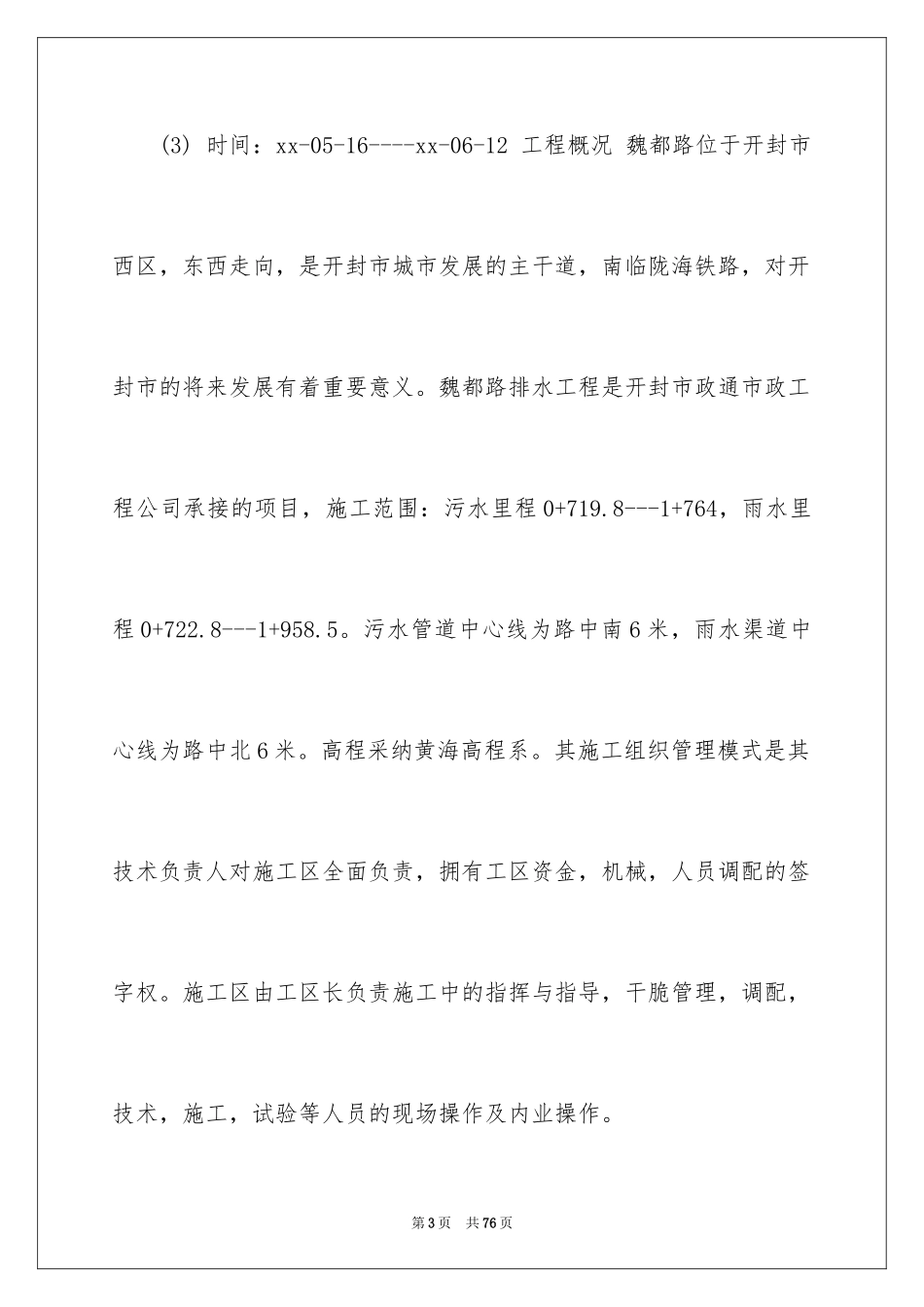 (3) 时间：xx-05-16----xx-06-12 工程概况 魏都路位于开封市西区，东西走向，是开封市城市发展的主干道，南临陇海铁路，对开封市的将来发展有着重要意义。魏都路排水工程是开封市政通市政工程公司承接的项目，施工范围：污水里程 0+719.8---1+764，雨水里程 0+722.8---1+958.5。污水管道中心线为路中南 6 米，雨水渠道中心线为路中北 6 米。高程采纳黄海高程系。其施工组织管理模式是其技术负责人对施工区全面负责，拥有工区资金，机械，人员调配的签字权。施工区由工区长负责施工中的指挥与指导，干脆管理，调配，技术，施工，试验等人员的现场操作及内业操作。

第 3 页　共 76 页